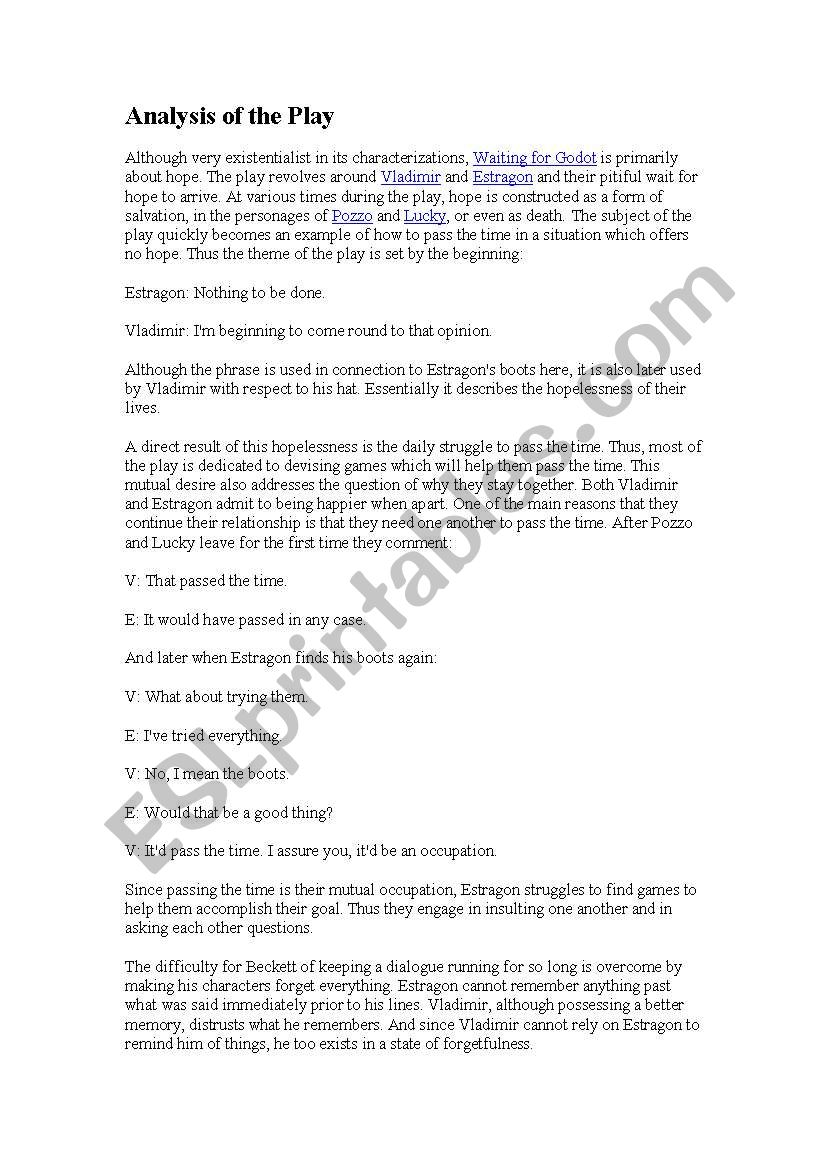 Analysis of the Play

Although very existentialist in its characterizations, Waiting for Godot is primarily about hope. The play revolves around Vladimir and Estragon and their pitiful wait for hope to arrive. At various times during the play, hope is constructed as a form of salvation, in the personages of Pozzo and Lucky, or even as death. The subject of the play quickly becomes an example of how to pass the time in a situation which offers no hope. Thus the theme of the play is set by the beginning:

Estragon: Nothing to be done.

Vladimir: I'm beginning to come round to that opinion.

Although the phrase is used in connection to Estragon's boots here, it is also later used by Vladimir with respect to his hat. Essentially it describes the hopelessness of their lives.

A direct result of this hopelessness is the daily struggle to pass the time. Thus, most of the play is dedicated to devising games which will help them pass the time. This mutual desire also addresses the question of why they stay together. Both Vladimir and Estragon admit to being happier when apart. One of the main reasons that they continue their relationship is that they need one another to pass the time. After Pozzo and Lucky leave for the first time they comment:

V: That passed the time.

E: It would have passed in any case.

And later when Estragon finds his boots again:

V: What about trying them.

E: I've tried everything.

V: No, I mean the boots.

E: Would that be a good thing?

V: It'd pass the time. I assure you, it'd be an occupation.

Since passing the time is their mutual occupation, Estragon struggles to find games to help them accomplish their goal. Thus they engage in insulting one another and in asking each other questions.

The difficulty for Beckett of keeping a dialogue running for so long is overcome by making his characters forget everything. Estragon cannot remember anything past what was said immediately prior to his lines. Vladimir, although possessing a better memory, distrusts what he remembers. And since Vladimir cannot rely on Estragon to remind him of things, he too exists in a state of forgetfulness.

ESLprintables.com